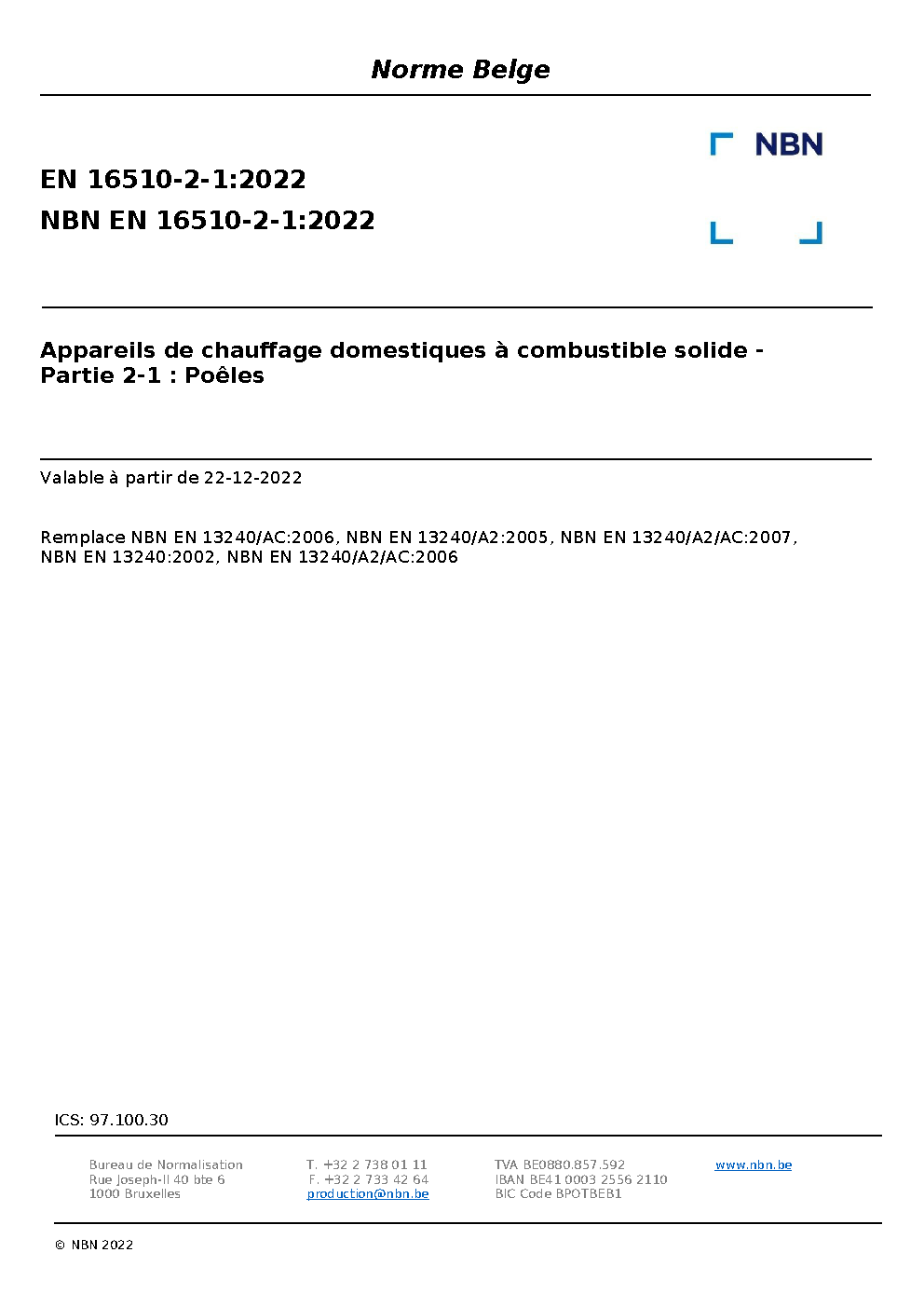 Norme Belge

NBN

EN 16510-2-1:2022
NBN EN 16510-2-1:2022

Appareils de chauffage domestiques à combustible solide - Partie 2-1 : Poêles

Valable à partir de 22-12-2022

Remplace NBN EN 13240/AC:2006, NBN EN 13240/A2:2005, NBN EN 13240/A2/AC:2007, NBN EN 13240:2002, NBN EN 13240/A2/AC:2006

ICS: 97.100.30

Bureau de Normalisation
Rue Joseph-II 40 bte 6
1000 Bruxelles

T. +32 2 738 01 11
F. +32 2 733 42 64
production@nbn.be

TVA BE0880.857.592
IBAN BE41 0003 2556 2110
BIC Code BPOTBEB1

www.nbn.be

© NBN 2022